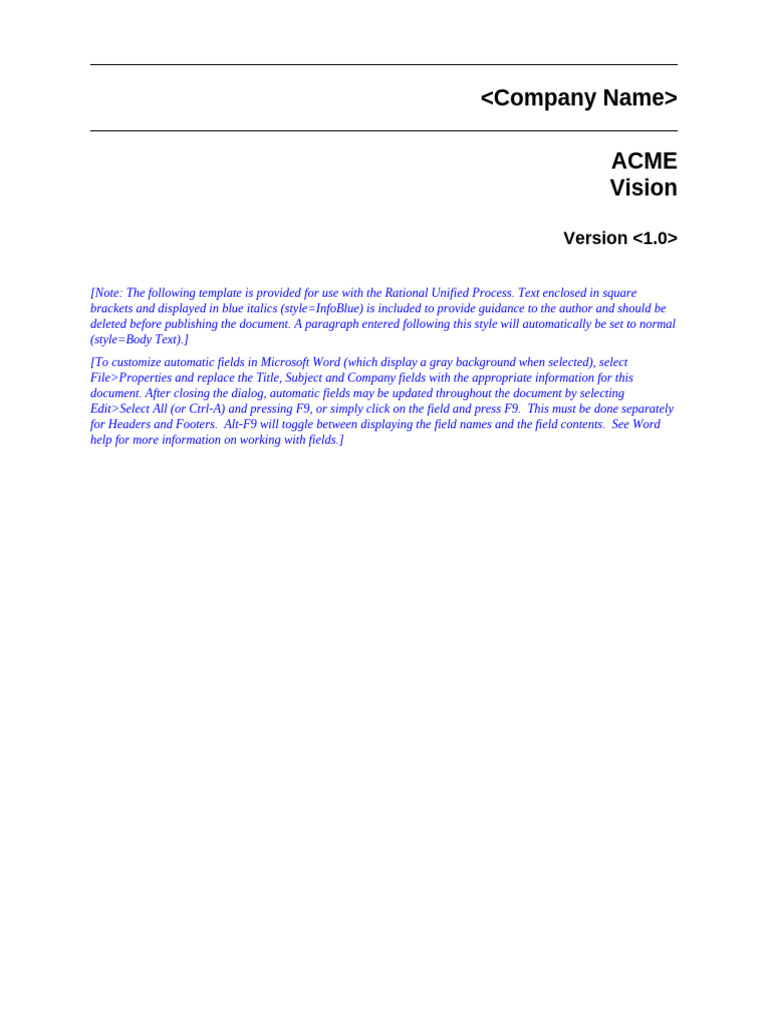 <Company Name>

ACME
Vision

Version <1.0>

[Note: The following template is provided for use with the Rational Unified Process. Text enclosed in square brackets and displayed in blue italics (style=InfoBlue) is included to provide guidance to the author and should be deleted before publishing the document. A paragraph entered following this style will automatically be set to normal (style=Body Text).]

[To customize automatic fields in Microsoft Word (which display a gray background when selected), select File>Properties and replace the Title, Subject and Company fields with the appropriate information for this document. After closing the dialog, automatic fields may be updated throughout the document by selecting Edit>Select All (or Ctrl-A) and pressing F9, or simply click on the field and press F9. This must be done separately for Headers and Footers. Alt-F9 will toggle between displaying the field names and the field contents. See Word help for more information on working with fields.]